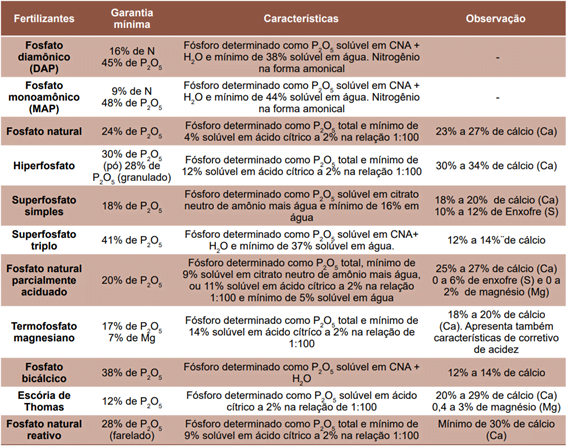 | Fertilizantes | Garantia mínima | Características | Observação |
|---|---|---|---|
| Fosfato diamônico (DAP) | 16% de N 45% de $P_2O_5$ | Fósforo determinado como $P_2O_5$ solúvel em CNA + $H_2O$ e mínimo de 38% solúvel em água. Nitrogênio na forma amonical | - |
| Fosfato monoamônico (MAP) | 9% de N 48% de $P_2O_5$ | Fósforo determinado como $P_2O_5$ solúvel em CNA + $H_2O$ e mínimo de 44% solúvel em água. Nitrogênio na forma amonical | - |
| Fosfato natural | 24% de $P_2O_5$ | Fósforo determinado como $P_2O_5$ total e mínimo de 4% solúvel em ácido cítrico a 2% na relação 1:100 | 23% a 27% de cálcio (Ca) |
| Hiperfosfato | 30% de $P_2O_5$ (pó) 28% de $P_2O_5$ (granulado) | Fósforo determinado como $P_2O_5$ total e mínimo de 12% solúvel em ácido cítrico a 2% na relação 1:100 | 30% a 34% de cálcio (Ca) |
| Superfosfato simples | 18% de $P_2O_5$ | Fósforo determinado como $P_2O_5$ solúvel em citrato neutro de amônio mais água e mínimo de 16% em água | 18% a 20% de cálcio (Ca) 10% a 12% de Enxofre (S) |
| Superfosfato triplo | 41% de $P_2O_5$ | Fósforo determinado como $P_2O_5$ solúvel em CNA+ $H_2O$ e mínimo de 37% solúvel em água. | 12% a 14%¨de cálcio |
| Fosfato natural parcialmente aciduado | 20% de $P_2O_5$ | Fósforo determinado como $P_2O_5$ total, mínimo de 9% solúvel em citrato neutro de amônio mais água, ou 11% solúvel em ácido cítrico a 2% na relação 1:100 e mínimo de 5% solúvel em água | 25% a 27% de cálcio (Ca) 0 a 6% de enxofre (S) e 0 a 2% de magnésio (Mg) |
| Termofosfato magnesiano | 17% de $P_2O_5$ 7% de Mg | Fósforo determinado como $P_2O_5$ total e mínimo de 14% solúvel em ácido cítrico a 2% na relação de 1:100 | 18% a 20% de cálcio (Ca). Apresenta também características de corretivo de acidez |
| Fosfato bicálcico | 38% de $P_2O_5$ | Fósforo determinado como $P_2O_5$ solúvel em CNA + $H_2O$ | 12% a 14% de cálcio |
| Escória de Thomas | 12% de $P_2O_5$ | Fósforo determinado como $P_2O_5$ solúvel em ácido cítrico a 2% na relação de 1:100 | 20% a 29% de cálcio (Ca) 0,4 a 3% de magnésio (Mg) |
| Fosfato natural reativo | 28% de $P_2O_5$ (farelado) | Fósforo determinado como $P_2O_5$ total e mínimo de 9% solúvel em ácido cítrico a 2% na relação 1:100 | Mínimo de 30% de cálcio (Ca) |